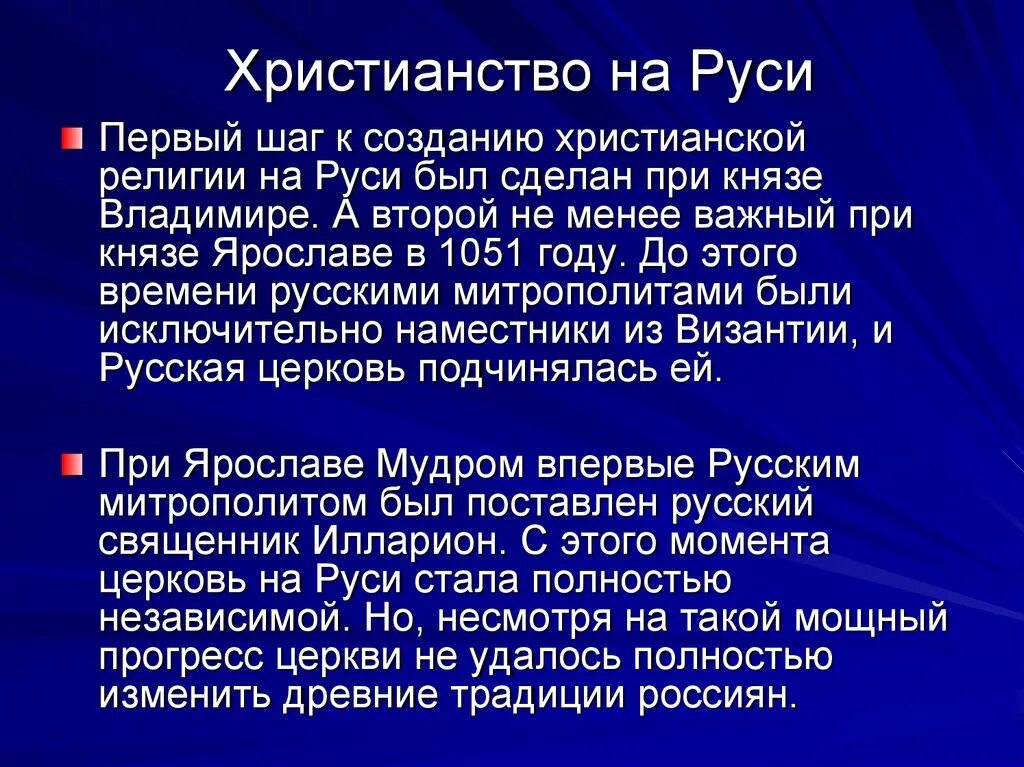 Христианство на Руси

Первый шаг к созданию христианской религии на Руси был сделан при князе Владимире. А второй не менее важный при князе Ярославе в 1051 году. До этого времени русскими митрополитами были исключительно наместники из Византии, и Русская церковь подчинялась ей.

При Ярославе Мудром впервые Русским митрополитом был поставлен русский священник Илларион. С этого момента церковь на Руси стала полностью независимой. Но, несмотря на такой мощный прогресс церкви не удалось полностью изменить древние традиции россиян.